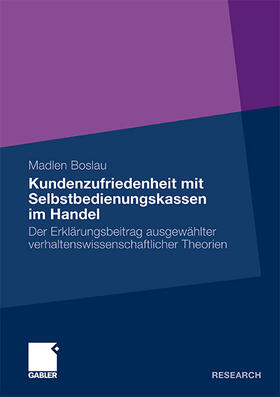 Madlen Boslau

Kundenzufriedenheit mit Selbstbedienungskassen im Handel

Der Erklärungsbeitrag ausgewählter verhaltenswissenschaftlicher Theorien

GABLER

RESEARCH